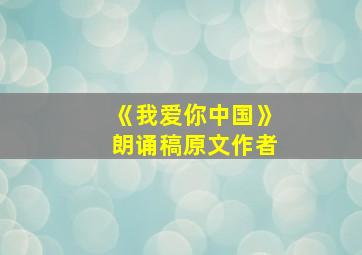 《我爱你中国》
朗诵稿原文作者